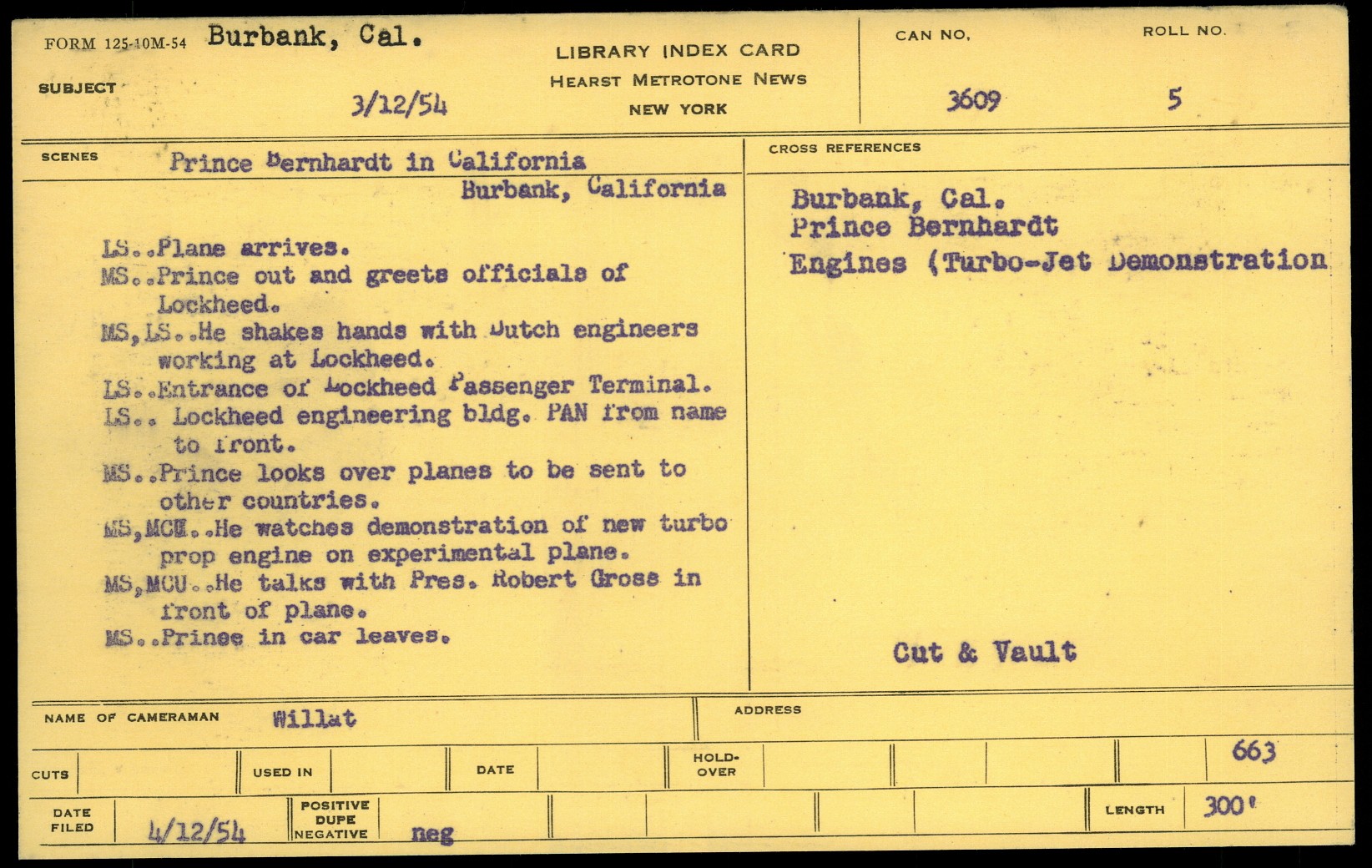 FORM 125-10M-54 Burbank, Cal.

SUBJECT

3/12/54

LIBRARY INDEX CARD
HEARST METROTONE NEWS
NEW YORK

CAN NO. 3609

ROLL NO. 5

SCENES Prince Bernhardt in California
Burbank, California

LS..Plane arrives.
MS..Prince out and greets officials of Lockheed.
MS,LS..He shakes hands with Dutch engineers working at Lockheed.
LS..Entrance of Lockheed Passenger Terminal.
LS.. Lockheed engineering bldg. PAN from name to front.
MS..Prince looks over planes to be sent to other countries.
MS,MCU..He watches demonstration of new turbo prop engine on experimental plane.
MS,MCU..He talks with Pres. Robert Gross in front of plane.
MS..Prince in car leaves.

CROSS REFERENCES

Burbank, Cal.
Prince Bernhardt
Engines (Turbo-Jet Demonstration

Cut & Vault

NAME OF CAMERAMAN Willat

ADDRESS

CUTS

USED IN

DATE

HOLD-OVER

663

DATE FILED 4/12/54

POSITIVE DUPE NEGATIVE neg

LENGTH 300'